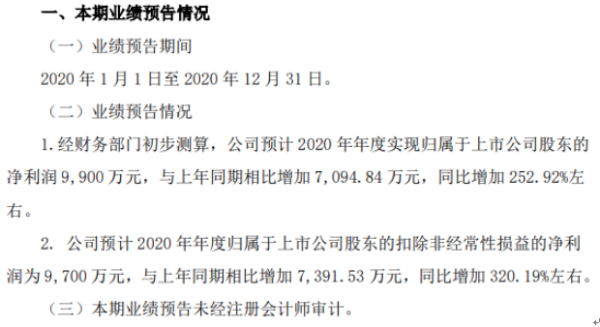 一、本期业绩预告情况

（一）业绩预告期间

2020 年 1 月 1 日至 2020 年 12 月 31 日。

（二）业绩预告情况

1. 经财务部门初步测算，公司预计 2020 年年度实现归属于上市公司股东的净利润 9，900 万元，与上年同期相比增加 7，094.84 万元，同比增加 252.92%左右。

2. 公司预计 2020 年年度归属于上市公司股东的扣除非经常性损益的净利润为 9，700 万元，与上年同期相比增加 7，391.53 万元，同比增加 320.19%左右。

（三）本期业绩预告未经注册会计师审计。